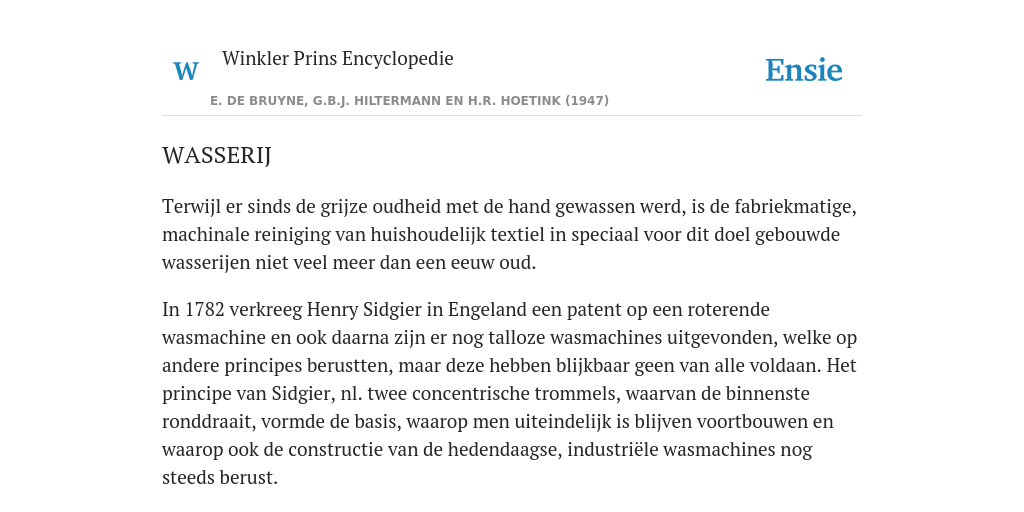 W

Winkler Prins Encyclopedie

Ensie

E. DE BRUYNE, G.B.J. HILTERMANN EN H.R. HOETINK (1947)

WASSERIJ

Terwijl er sinds de grijze oudheid met de hand gewassen werd, is de fabriekmatige, machinale reiniging van huishoudelijk textiel in speciaal voor dit doel gebouwde wasserijen niet veel meer dan een eeuw oud.

In 1782 verkreeg Henry Sidgier in Engeland een patent op een roterende wasmachine en ook daarna zijn er nog talloze wasmachines uitgevonden, welke op andere principes berustten, maar deze hebben blijkbaar geen van alle voldaan. Het principe van Sidgier, nl. twee concentrische trommels, waarvan de binnenste ronddraait, vormde de basis, waarop men uiteindelijk is blijven voortbouwen en waarop ook de constructie van de hedendaagse, industriële wasmachines nog steeds berust.